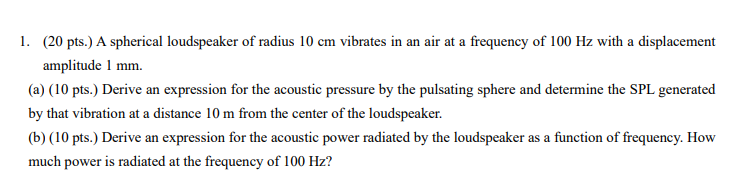 1. (20 pts.) A spherical loudspeaker of radius 10 cm vibrates in an air at a frequency of 100 Hz with a displacement amplitude 1 mm.

(a) (10 pts.) Derive an expression for the acoustic pressure by the pulsating sphere and determine the SPL generated by that vibration at a distance 10 m from the center of the loudspeaker.

(b) (10 pts.) Derive an expression for the acoustic power radiated by the loudspeaker as a function of frequency. How much power is radiated at the frequency of 100 Hz?